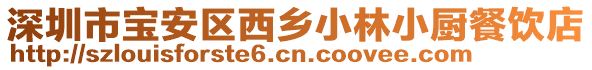 深圳市宝安区西乡小林小厨餐饮店
http://szlouisforste6.cn.coovee.com